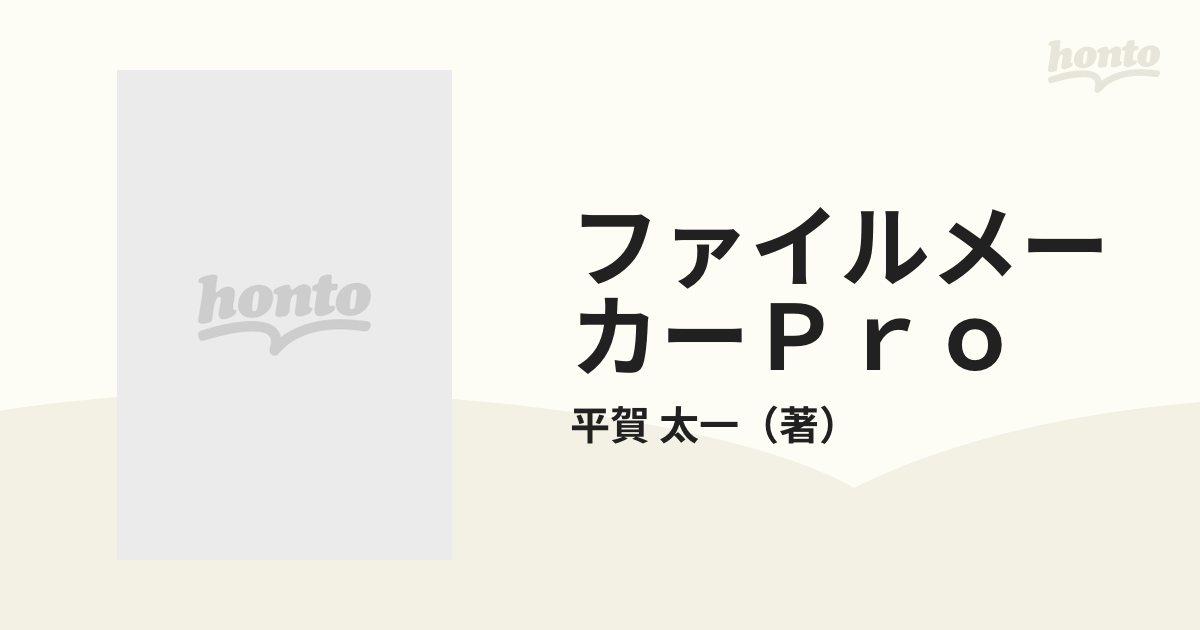 honto

honto

ファイルメーカーＰｒｏ

平賀 太一（著）